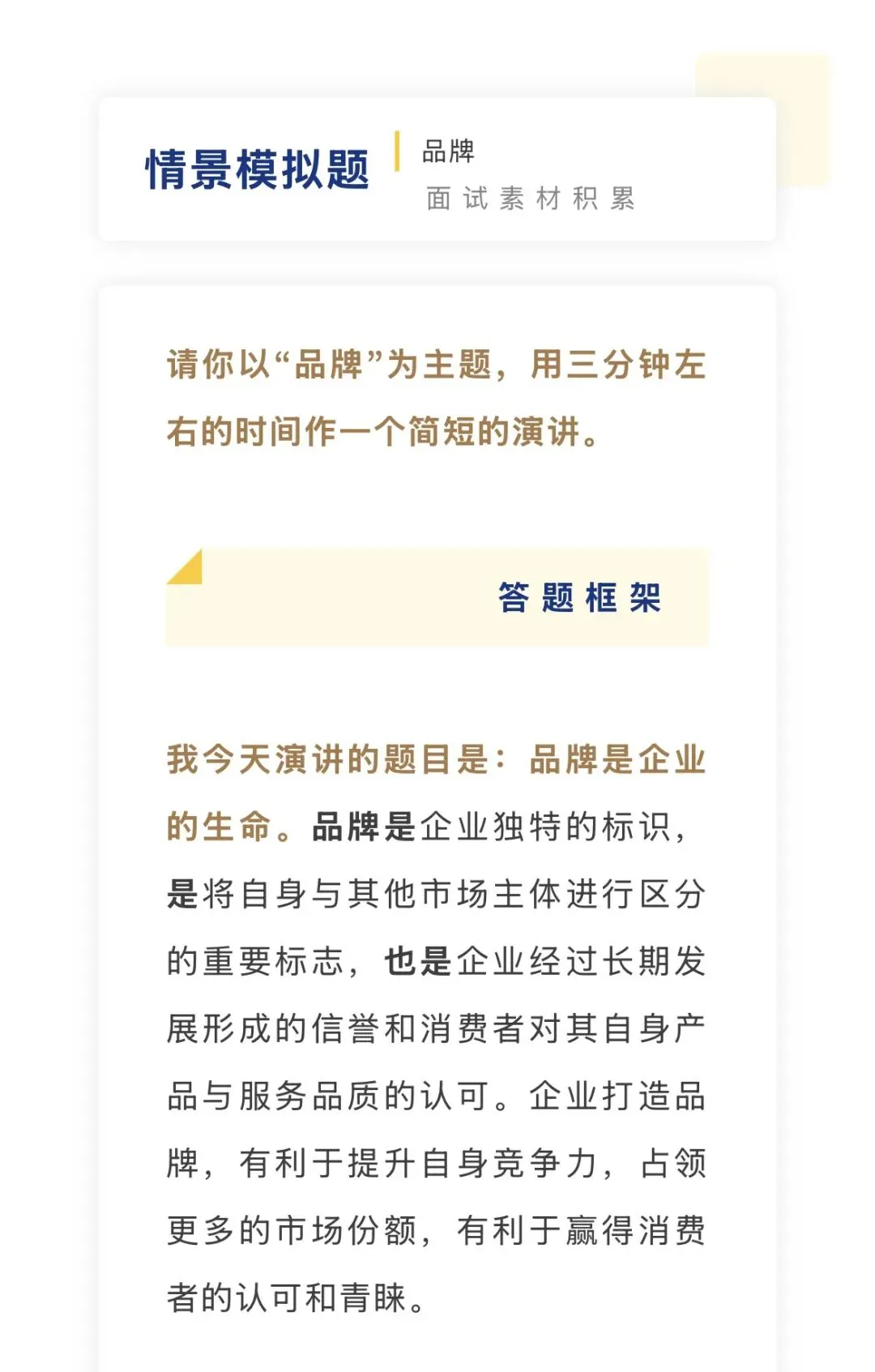 情景模拟题

品牌

面试素材积累

请你以“品牌”为主题，用三分钟左右的时间作一个简短的演讲。

答题框架

我今天演讲的题目是：品牌是企业的生命。品牌是企业独特的标识，是将自身与其他市场主体进行区分的重要标志，也是企业经过长期发展形成的信誉和消费者对其自身产品与服务品质的认可。企业打造品牌，有利于提升自身竞争力，占领更多的市场份额，有利于赢得消费者的认可和青睐。